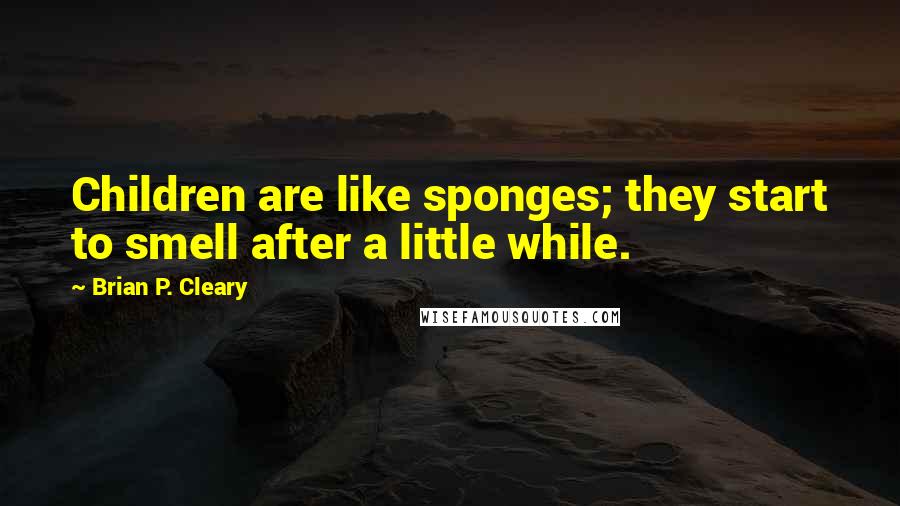 Children are like sponges; they start to smell after a little while.

~ Brian P. Cleary

WISEFAMOUSQUOTES.COM